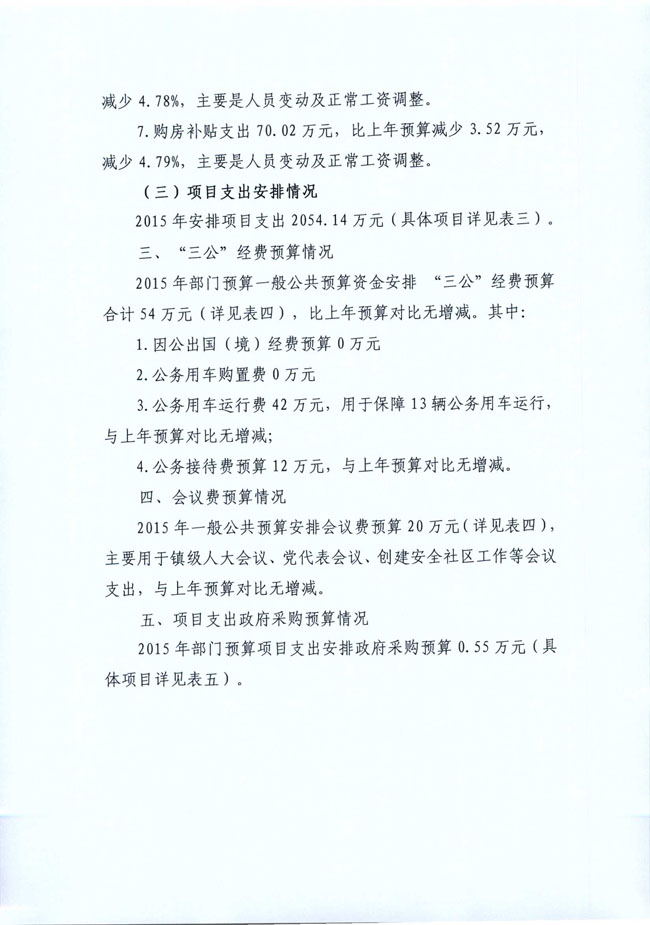 减少 4.78%，主要是人员变动及正常工资调整。

7.购房补贴支出 70.02 万元，比上年预算减少 3.52 万元，减少 4.79%，主要是人员变动及正常工资调整。

（三）项目支出安排情况

2015 年安排项目支出 2054.14 万元（具体项目详见表三）。

三、“三公”经费预算情况

2015 年部门预算一般公共预算资金安排 “三公”经费预算合计 54 万元（详见表四），比上年预算对比无增减。其中：

1.因公出国（境）经费预算 0 万元

2.公务用车购置费 0 万元

3.公务用车运行费 42 万元，用于保障 13 辆公务用车运行，与上年预算对比无增减；

4.公务接待费预算 12 万元，与上年预算对比无增减。

四、会议费预算情况

2015 年一般公共预算安排会议费预算 20 万元（详见表四），主要用于镇级人大会议、党代表会议、创建安全社区工作等会议支出，与上年预算对比无增减。

五、项目支出政府采购预算情况

2015 年部门预算项目支出安排政府采购预算 0.55 万元（具体项目详见表五）。